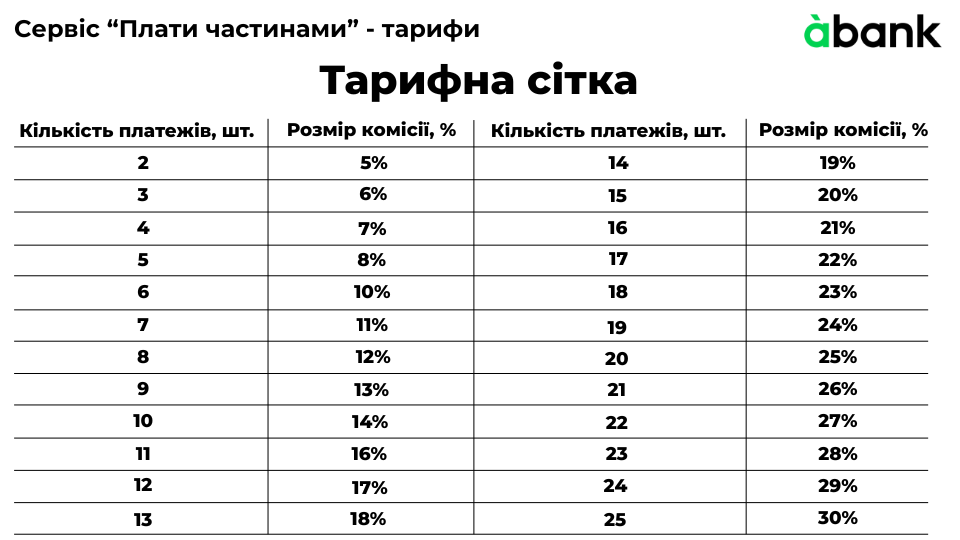 Сервіс “Плати частинами” - тарифи

àbank

Тарифна сітка

| Кількість платежів, шт. | Розмір комісії, % | Кількість платежів, шт. | Розмір комісії, % |
|---|---|---|---|
| 2 | 5% | 14 | 19% |
| 3 | 6% | 15 | 20% |
| 4 | 7% | 16 | 21% |
| 5 | 8% | 17 | 22% |
| 6 | 10% | 18 | 23% |
| 7 | 11% | 19 | 24% |
| 8 | 12% | 20 | 25% |
| 9 | 13% | 21 | 26% |
| 10 | 14% | 22 | 27% |
| 11 | 16% | 23 | 28% |
| 12 | 17% | 24 | 29% |
| 13 | 18% | 25 | 30% |